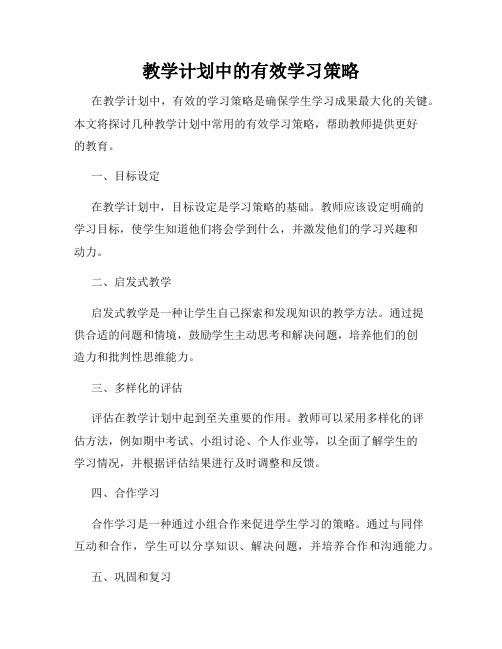 教学计划中的有效学习策略

在教学计划中，有效的学习策略是确保学生学习成果最大化的关键。本文将探讨几种教学计划中常用的有效学习策略，帮助教师提供更好的教育。

一、目标设定

在教学计划中，目标设定是学习策略的基础。教师应该设定明确的学习目标，使学生知道他们将会学到什么，并激发他们的学习兴趣和动力。

二、启发式教学

启发式教学是一种让学生自己探索和发现知识的教学方法。通过提供合适的问题和情境，鼓励学生主动思考和解决问题，培养他们的创造力和批判性思维能力。

三、多样化的评估

评估在教学计划中起到至关重要的作用。教师可以采用多样化的评估方法，例如期中考试、小组讨论、个人作业等，以全面了解学生的学习情况，并根据评估结果进行及时调整和反馈。

四、合作学习

合作学习是一种通过小组合作来促进学生学习的策略。通过与同伴互动和合作，学生可以分享知识、解决问题，并培养合作和沟通能力。

五、巩固和复习